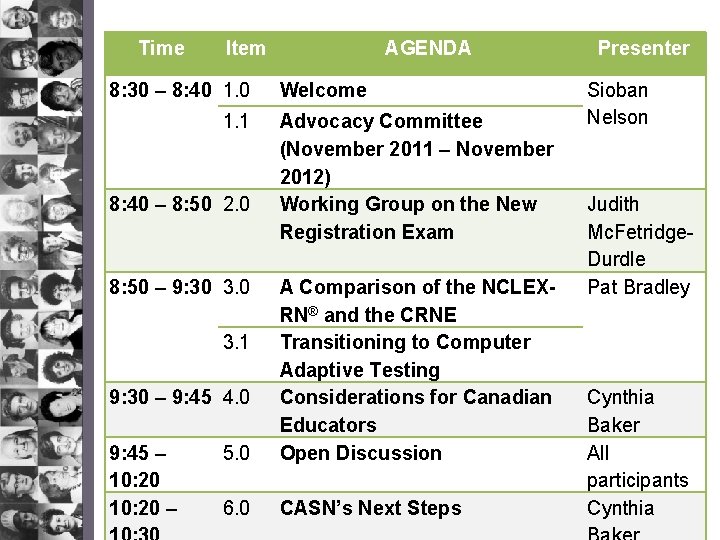 | Time | Item | AGENDA | Presenter |
|---|---|---|---|
| 8:30 – 8:40 | 1.0 | Welcome | Sioban Nelson |
| | 1.1 | Advocacy Committee (November 2011 – November 2012) | |
| 8:40 – 8:50 | 2.0 | Working Group on the New Registration Exam | Judith McFetridge-Durdle |
| 8:50 – 9:30 | 3.0 | A Comparison of the NCLEX-RN® and the CRNE | Pat Bradley |
| | 3.1 | Transitioning to Computer Adaptive Testing | |
| 9:30 – 9:45 | 4.0 | Considerations for Canadian Educators | Cynthia Baker |
| 9:45 – 10:20 | 5.0 | Open Discussion | All participants |
| 10:20 – 10:30 | 6.0 | CASN's Next Steps | Cynthia Baker |